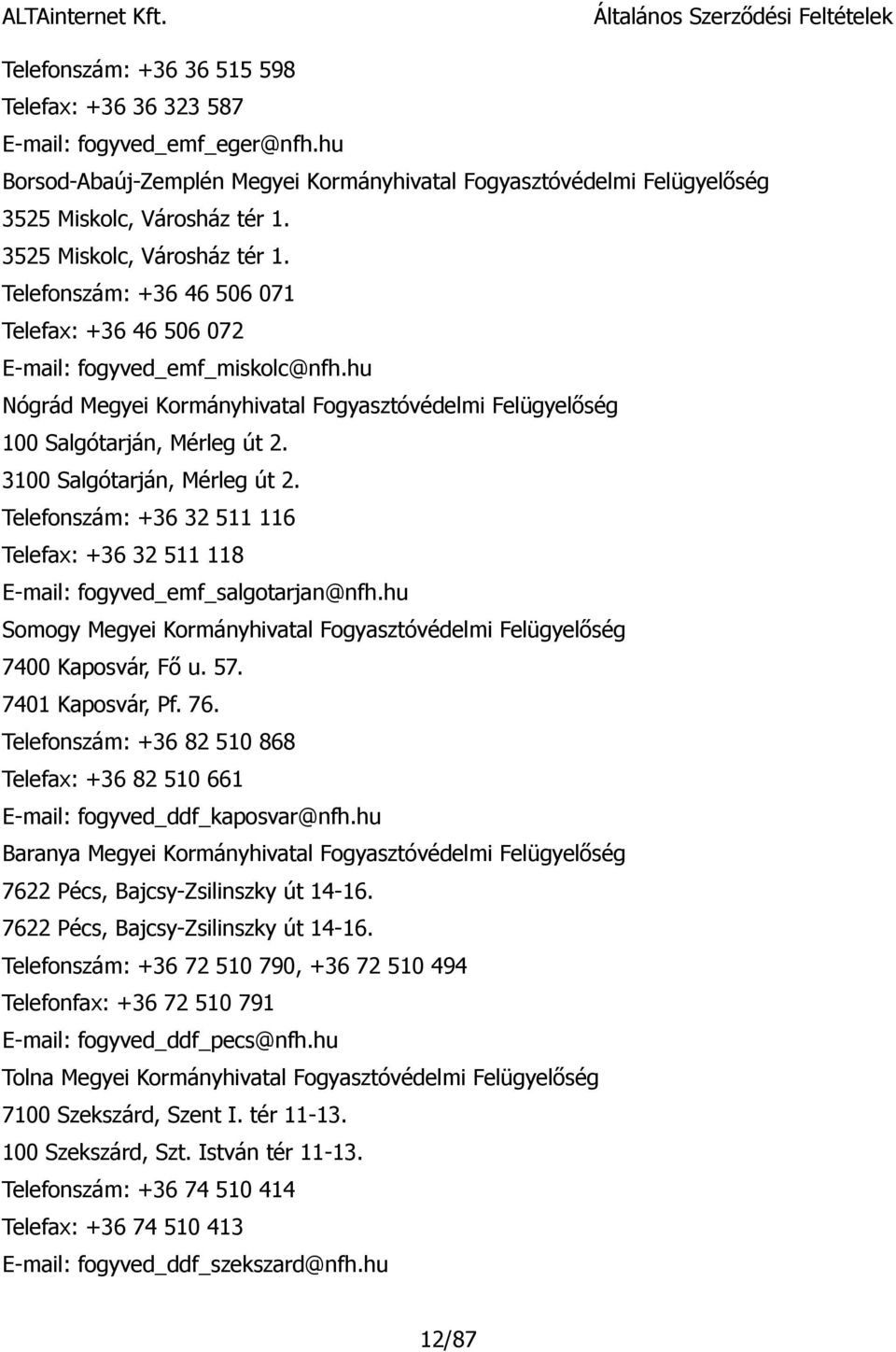 ALTAinternet Kft. Általános Szerződési Feltételek

Telefonszám: +36 36 515 598
Telefax: +36 36 323 587
E-mail: fogyved_emf_eger@nfh.hu
Borsod-Abaúj-Zemplén Megyei Kormányhivatal Fogyasztóvédelmi Felügyelőség
3525 Miskolc, Városház tér 1.
3525 Miskolc, Városház tér 1.
Telefonszám: +36 46 506 071
Telefax: +36 46 506 072
E-mail: fogyved_emf_miskolc@nfh.hu
Nógrád Megyei Kormányhivatal Fogyasztóvédelmi Felügyelőség
100 Salgótarján, Mérleg út 2.
3100 Salgótarján, Mérleg út 2.
Telefonszám: +36 32 511 116
Telefax: +36 32 511 118
E-mail: fogyved_emf_salgotarjan@nfh.hu
Somogy Megyei Kormányhivatal Fogyasztóvédelmi Felügyelőség
7400 Kaposvár, Fő u. 57.
7401 Kaposvár, Pf. 76.
Telefonszám: +36 82 510 868
Telefax: +36 82 510 661
E-mail: fogyved_ddf_kaposvar@nfh.hu
Baranya Megyei Kormányhivatal Fogyasztóvédelmi Felügyelőség
7622 Pécs, Bajcsy-Zsilinszky út 14-16.
7622 Pécs, Bajcsy-Zsilinszky út 14-16.
Telefonszám: +36 72 510 790, +36 72 510 494
Telefonfax: +36 72 510 791
E-mail: fogyved_ddf_pecs@nfh.hu
Tolna Megyei Kormányhivatal Fogyasztóvédelmi Felügyelőség
7100 Szekszárd, Szent I. tér 11-13.
100 Szekszárd, Szt. István tér 11-13.
Telefonszám: +36 74 510 414
Telefax: +36 74 510 413
E-mail: fogyved_ddf_szekszard@nfh.hu

12/87